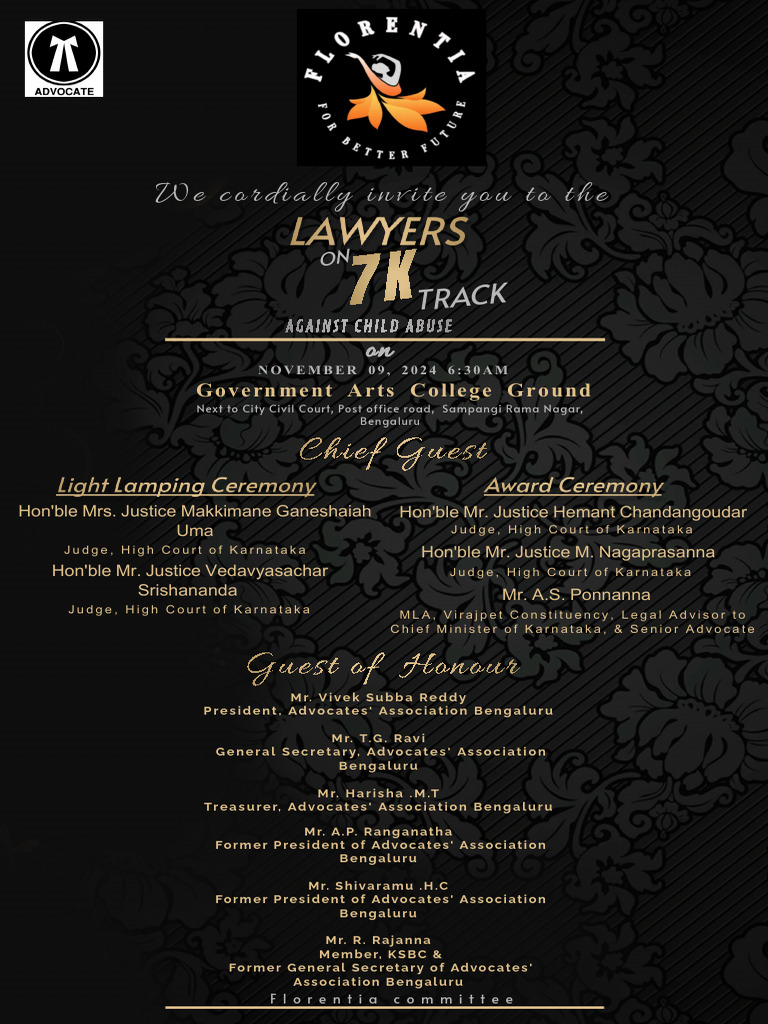 ADVOCATE

FLORENTIA
FOR BETTER FUTURE

We cordially invite you to the

LAWYERS ON 7K TRACK

AGAINST CHILD ABUSE

on

NOVEMBER 09, 2024 6:30AM

Government Arts College Ground

Next to City Civil Court, Post office road, Sampangi Rama Nagar, Bengaluru

Chief Guest

Light Lamping Ceremony

Hon'ble Mrs. Justice Makkimane Ganeshaiah Uma
Judge, High Court of Karnataka

Hon'ble Mr. Justice Vedavyasachar Srishananda
Judge, High Court of Karnataka

Award Ceremony

Hon'ble Mr. Justice Hemant Chandangoudar
Judge, High Court of Karnataka

Hon'ble Mr. Justice M. Nagaprasanna
Judge, High Court of Karnataka

Mr. A.S. Ponnanna
MLA, Virajpet Constituency, Legal Advisor to Chief Minister of Karnataka, & Senior Advocate

Guest of Honour

Mr. Vivek Subba Reddy
President, Advocates' Association Bengaluru

Mr. T.G. Ravi
General Secretary, Advocates' Association Bengaluru

Mr. Harisha .M.T
Treasurer, Advocates' Association Bengaluru

Mr. A.P. Ranganatha
Former President of Advocates' Association Bengaluru

Mr. Shivaramu .H.C
Former President of Advocates' Association Bengaluru

Mr. R. Rajanna
Member, KSBC &
Former General Secretary of Advocates' Association Bengaluru

Florentia committee